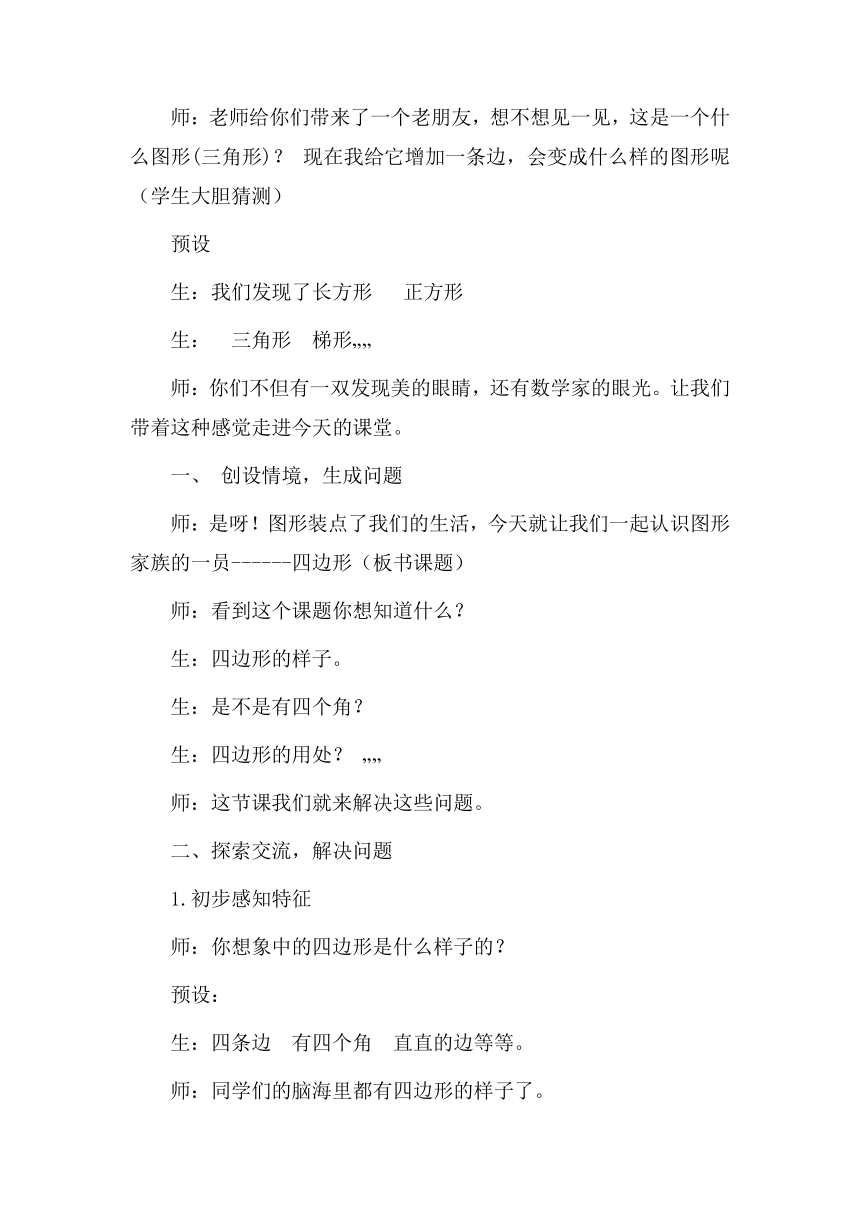 师：老师给你们带来了一个老朋友，想不想见一见，这是一个什么图形(三角形)？ 现在我给它增加一条边，会变成什么样的图形呢（学生大胆猜测）

预设

生：我们发现了长方形　正方形

生：　三角形　梯形„„

师：你们不但有一双发现美的眼睛，还有数学家的眼光。让我们带着这种感觉走进今天的课堂。

一、 创设情境，生成问题

师：是呀！图形装点了我们的生活，今天就让我们一起认识图形家族的一员------四边形（板书课题）

师：看到这个课题你想知道什么？

生：四边形的样子。

生：是不是有四个角？

生：四边形的用处？ „„

师：这节课我们就来解决这些问题。

二、探索交流，解决问题

1.初步感知特征

师：你想象中的四边形是什么样子的？

预设：

生：四条边　有四个角　直直的边等等。

师：同学们的脑海里都有四边形的样子了。